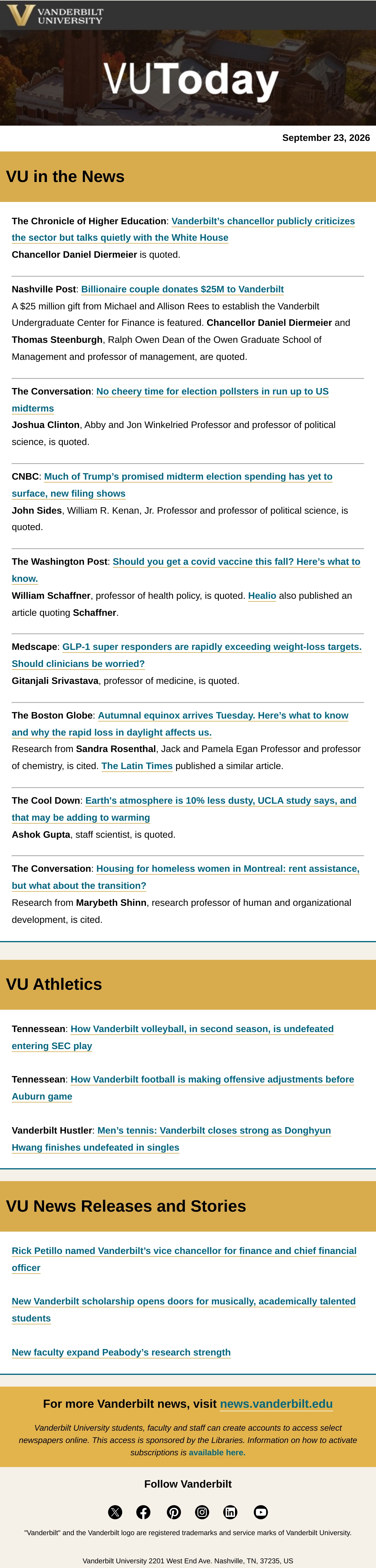 VANDERBILT UNIVERSITY

VUToday

September 23, 2026

VU in the News

The Chronicle of Higher Education: Vanderbilt's chancellor publicly criticizes the sector but talks quietly with the White House
Chancellor Daniel Diermeier is quoted.

Nashville Post: Billionaire couple donates $25M to Vanderbilt
A $25 million gift from Michael and Allison Rees to establish the Vanderbilt Undergraduate Center for Finance is featured. Chancellor Daniel Diermeier and Thomas Steenburgh, Ralph Owen Dean of the Owen Graduate School of Management and professor of management, are quoted.

The Conversation: No cheery time for election pollsters in run up to US midterms
Joshua Clinton, Abby and Jon Winkelried Professor and professor of political science, is quoted.

CNBC: Much of Trump's promised midterm election spending has yet to surface, new filing shows
John Sides, William R. Kenan, Jr. Professor and professor of political science, is quoted.

The Washington Post: Should you get a covid vaccine this fall? Here's what to know.
William Schaffner, professor of health policy, is quoted. Healio also published an article quoting Schaffner.

Medscape: GLP-1 super responders are rapidly exceeding weight-loss targets. Should clinicians be worried?
Gitanjali Srivastava, professor of medicine, is quoted.

The Boston Globe: Autumnal equinox arrives Tuesday. Here's what to know and why the rapid loss in daylight affects us.
Research from Sandra Rosenthal, Jack and Pamela Egan Professor and professor of chemistry, is cited. The Latin Times published a similar article.

The Cool Down: Earth's atmosphere is 10% less dusty, UCLA study says, and that may be adding to warming
Ashok Gupta, staff scientist, is quoted.

The Conversation: Housing for homeless women in Montreal: rent assistance, but what about the transition?
Research from Marybeth Shinn, research professor of human and organizational development, is cited.

VU Athletics

Tennessean: How Vanderbilt volleyball, in second season, is undefeated entering SEC play

Tennessean: How Vanderbilt football is making offensive adjustments before Auburn game

Vanderbilt Hustler: Men's tennis: Vanderbilt closes strong as Donghyun Hwang finishes undefeated in singles

VU News Releases and Stories

Rick Petillo named Vanderbilt's vice chancellor for finance and chief financial officer

New Vanderbilt scholarship opens doors for musically, academically talented students

New faculty expand Peabody's research strength

For more Vanderbilt news, visit news.vanderbilt.edu

Vanderbilt University students, faculty and staff can create accounts to access select newspapers online. This access is sponsored by the Libraries. Information on how to activate subscriptions is available here.

Follow Vanderbilt

"Vanderbilt" and the Vanderbilt logo are registered trademarks and service marks of Vanderbilt University.

Vanderbilt University 2201 West End Ave. Nashville, TN, 37235, US